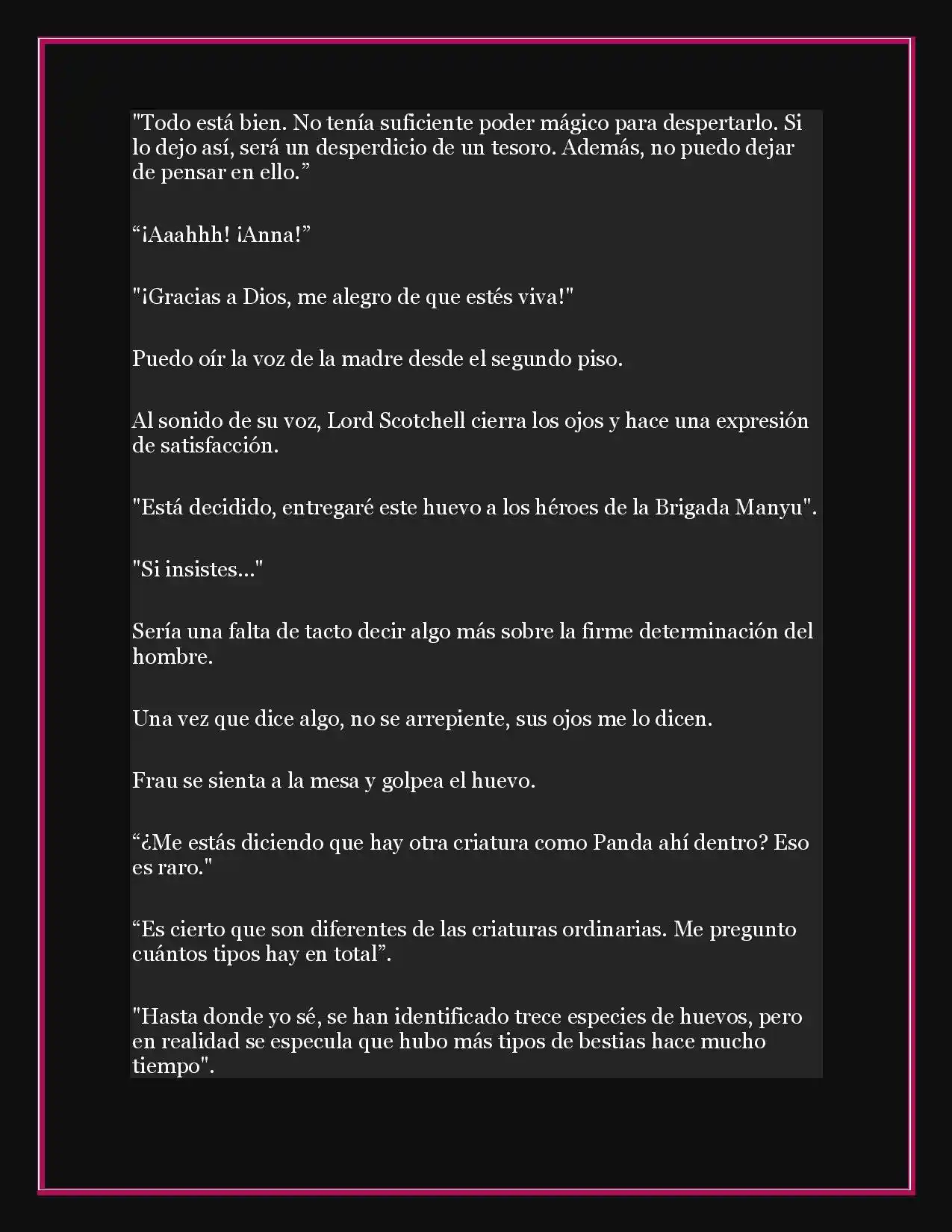 "Todo está bien. No tenía suficiente poder mágico para despertarlo. Si lo dejo así, será un desperdicio de un tesoro. Además, no puedo dejar de pensar en ello.”

“¡Aaahhh! ¡Anna!”

"¡Gracias a Dios, me alegro de que estés viva!"

Puedo oír la voz de la madre desde el segundo piso.

Al sonido de su voz, Lord Scotchell cierra los ojos y hace una expresión de satisfacción.

"Está decidido, entregaré este huevo a los héroes de la Brigada Manyu".

"Si insistes..."

Sería una falta de tacto decir algo más sobre la firme determinación del hombre.

Una vez que dice algo, no se arrepiente, sus ojos me lo dicen.

Frau se sienta a la mesa y golpea el huevo.

“¿Me estás diciendo que hay otra criatura como Panda ahí dentro? Eso es raro."

“Es cierto que son diferentes de las criaturas ordinarias. Me pregunto cuántos tipos hay en total”.

"Hasta donde yo sé, se han identificado trece especies de huevos, pero en realidad se especula que hubo más tipos de bestias hace mucho tiempo".